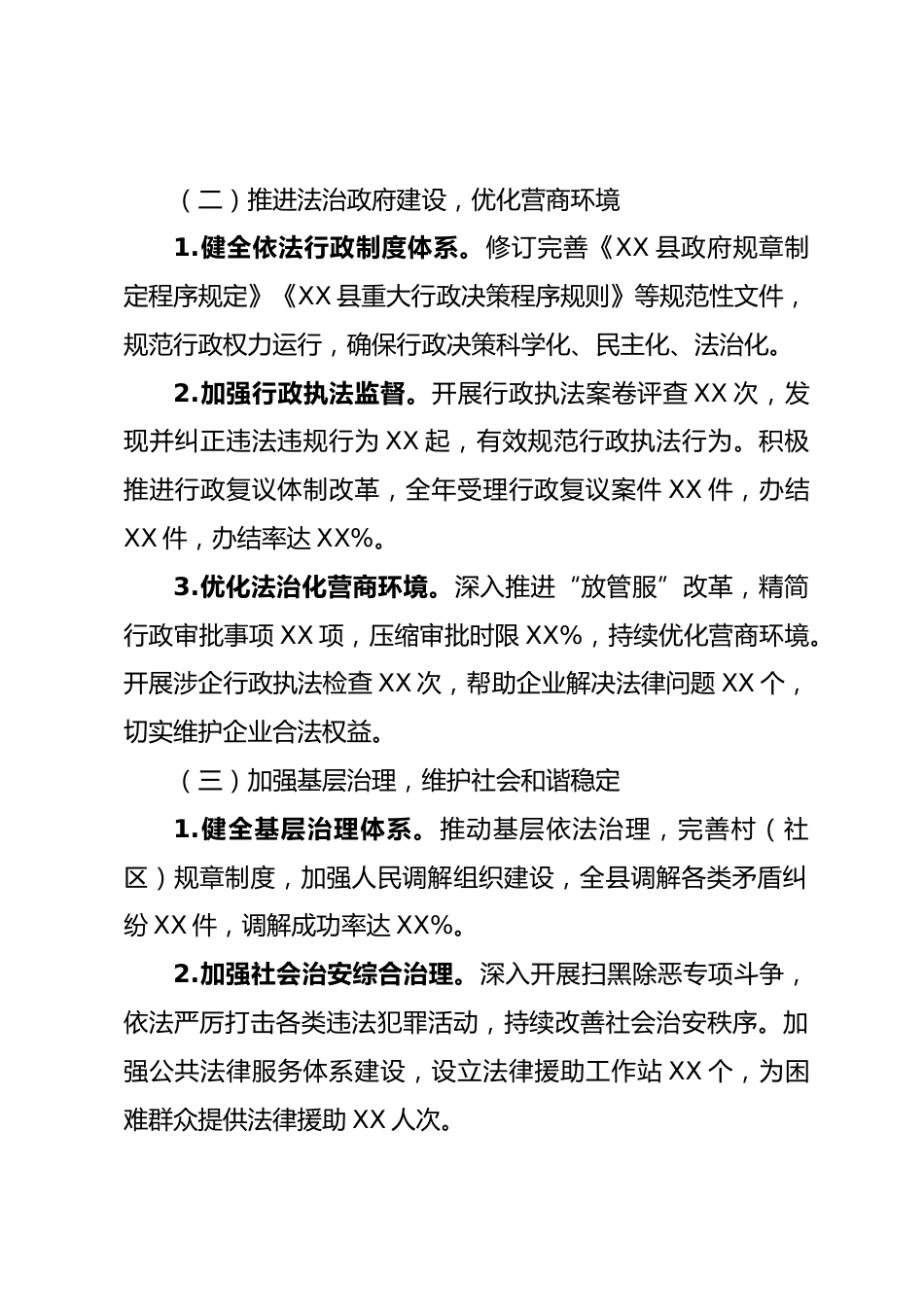 （二）推进法治政府建设，优化营商环境

1.健全依法行政制度体系。修订完善《XX 县政府规章制定程序规定》《XX 县重大行政决策程序规则》等规范性文件，规范行政权力运行，确保行政决策科学化、民主化、法治化。

2.加强行政执法监督。开展行政执法案卷评查 XX 次，发现并纠正违法违规行为 XX 起，有效规范行政执法行为。积极推进行政复议体制改革，全年受理行政复议案件 XX 件，办结 XX 件，办结率达 XX%。

3.优化法治化营商环境。深入推进“放管服”改革，精简行政审批事项 XX 项，压缩审批时限 XX%，持续优化营商环境。开展涉企行政执法检查 XX 次，帮助企业解决法律问题 XX 个，切实维护企业合法权益。

（三）加强基层治理，维护社会和谐稳定

1.健全基层治理体系。推动基层依法治理，完善村（社区）规章制度，加强人民调解组织建设，全县调解各类矛盾纠纷 XX 件，调解成功率达 XX%。

2.加强社会治安综合治理。深入开展扫黑除恶专项斗争，依法严厉打击各类违法犯罪活动，持续改善社会治安秩序。加强公共法律服务体系建设，设立法律援助工作站 XX 个，为困难群众提供法律援助 XX 人次。